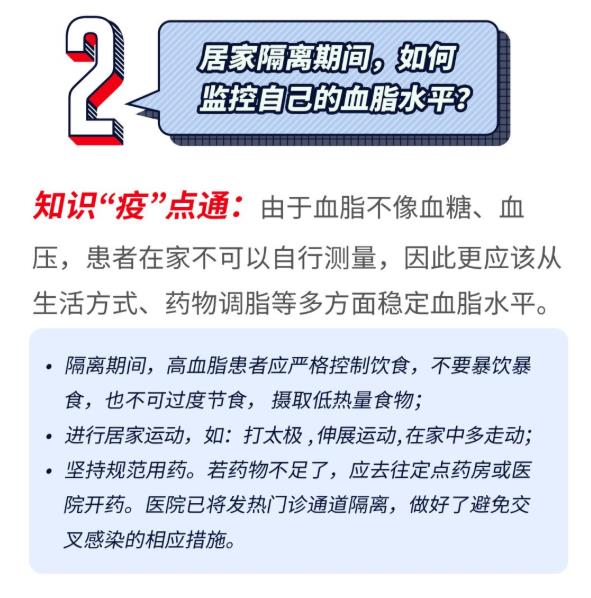 2

居家隔离期间，如何监控自己的血脂水平？

知识“疫”点通：由于血脂不像血糖、血压，患者在家不可以自行测量，因此更应该从生活方式、药物调脂等多方面稳定血脂水平。

• 隔离期间，高血脂患者应严格控制饮食，不要暴饮暴食，也不可过度节食，摄取低热量食物；
• 进行居家运动，如：打太极，伸展运动,在家中多走动；
• 坚持规范用药。若药物不足了，应去往定点药房或医院开药。医院已将发热门诊通道隔离，做好了避免交叉感染的相应措施。